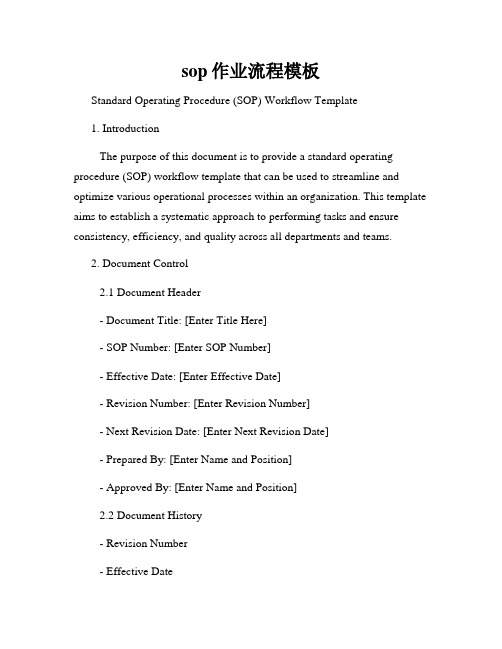 sop 作业流程模板

Standard Operating Procedure (SOP) Workflow Template

1. Introduction

The purpose of this document is to provide a standard operating procedure (SOP) workflow template that can be used to streamline and optimize various operational processes within an organization. This template aims to establish a systematic approach to performing tasks and ensure consistency, efficiency, and quality across all departments and teams.

2. Document Control

2.1 Document Header

- Document Title: [Enter Title Here]

- SOP Number: [Enter SOP Number]

- Effective Date: [Enter Effective Date]

- Revision Number: [Enter Revision Number]

- Next Revision Date: [Enter Next Revision Date]

- Prepared By: [Enter Name and Position]

- Approved By: [Enter Name and Position]

2.2 Document History

- Revision Number

- Effective Date